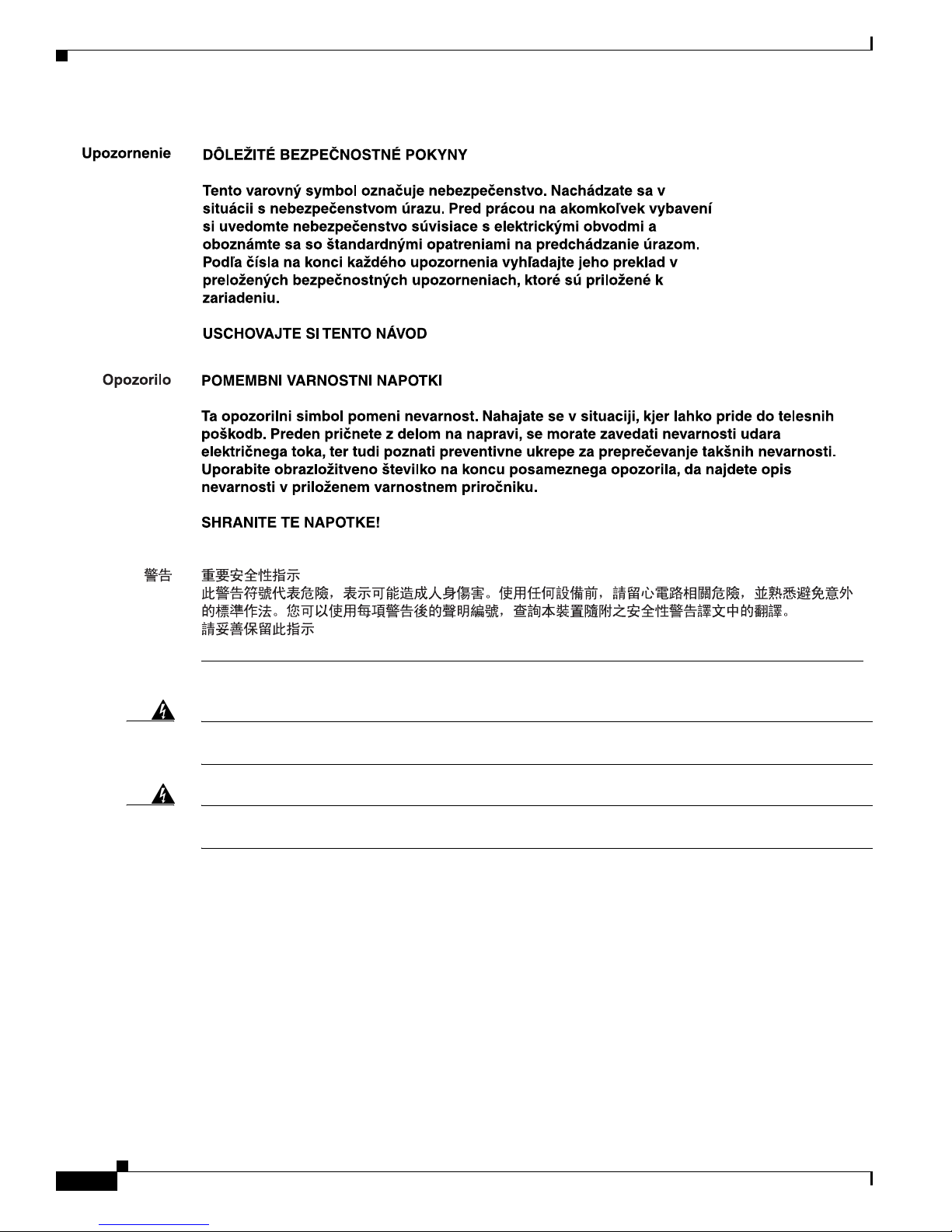 Upozornenie

DÔLEŽITÉ BEZPEČNOSTNÉ POKYNY

Tento varovný symbol označuje nebezpečenstvo. Nachádzate sa v situácii s nebezpečenstvom úrazu. Pred prácou na akomkoľvek vybavení si uvedomte nebezpečenstvo súvisiace s elektrickými obvodmi a oboznámte sa so štandardnými opatreniami na predchádzanie úrazom. Podľa čísla na konci každého upozornenia vyhľadajte jeho preklad v preložených bezpečnostných upozorneniach, ktoré sú priložené k zariadeniu.

USCHOVAJTE SI TENTO NÁVOD

Opozorilo

POMEMBNI VARNOSTNI NAPOTKI

Ta opozorilni simbol pomeni nevarnost. Nahajate se v situaciji, kjer lahko pride do telesnih poškodb. Preden pričnete z delom na napravi, se morate zavedati nevarnosti udara električnega toka, ter tudi poznati preventivne ukrepe za preprečevanje takšnih nevarnosti. Uporabite obrazložitveno številko na koncu posameznega opozorila, da najdete opis nevarnosti v priloženem varnostnem priročniku.

SHRANITE TE NAPOTKE!

警告

重要安全性指示
此警告符號代表危險，表示可能造成人身傷害。使用任何設備前，請留心電路相關危險，並熟悉避免意外的標準作法。您可以使用每項警告後的聲明編號，查詢本裝置隨附之安全性警告譯文中的翻譯。
請妥善保留此指示